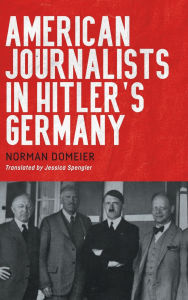 AMERICAN JOURNALISTS IN HITLER'S GERMANY

NORMAN DOMEIER

Translated by Jessica Spengler